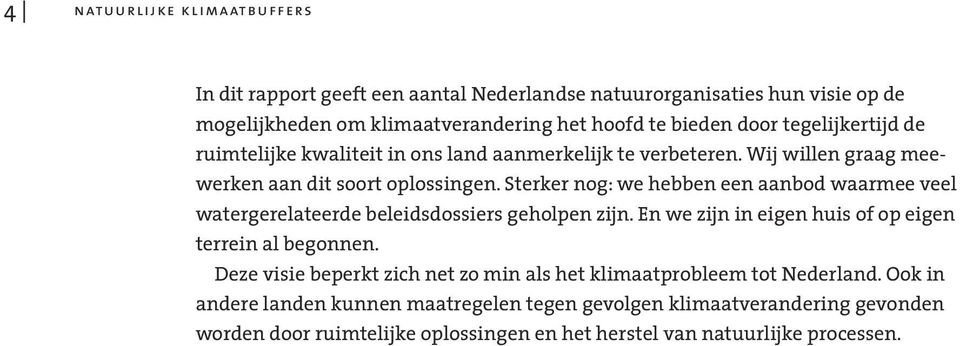 4 NATUURLIJKE KLIMAATBUFFERS

In dit rapport geeft een aantal Nederlandse natuurorganisaties hun visie op de mogelijkheden om klimaatverandering het hoofd te bieden door tegelijkertijd de ruimtelijke kwaliteit in ons land aanmerkelijk te verbeteren. Wij willen graag meewerken aan dit soort oplossingen. Sterker nog: we hebben een aanbod waarmee veel watergerelateerde beleidsdossiers geholpen zijn. En we zijn in eigen huis of op eigen terrein al begonnen.

Deze visie beperkt zich net zo min als het klimaatprobleem tot Nederland. Ook in andere landen kunnen maatregelen tegen gevolgen klimaatverandering gevonden worden door ruimtelijke oplossingen en het herstel van natuurlijke processen.